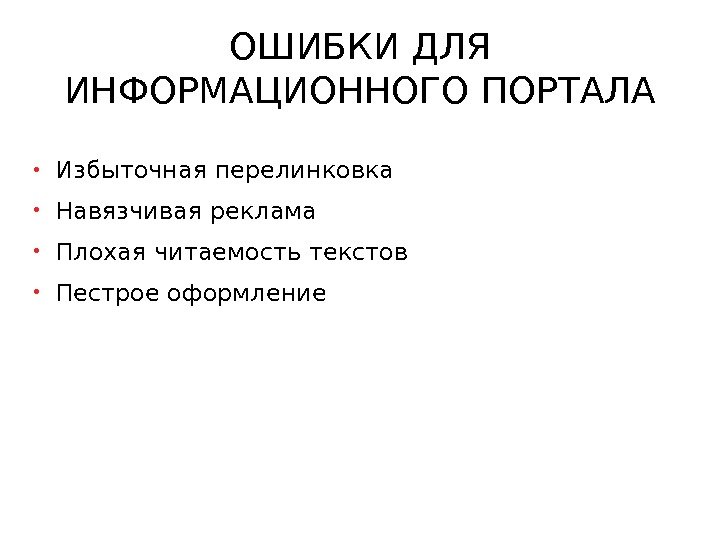 ОШИБКИ ДЛЯ
ИНФОРМАЦИОННОГО ПОРТАЛА

• Избыточная перелинковка
• Навязчивая реклама
• Плохая читаемость текстов
• Пестрое оформление